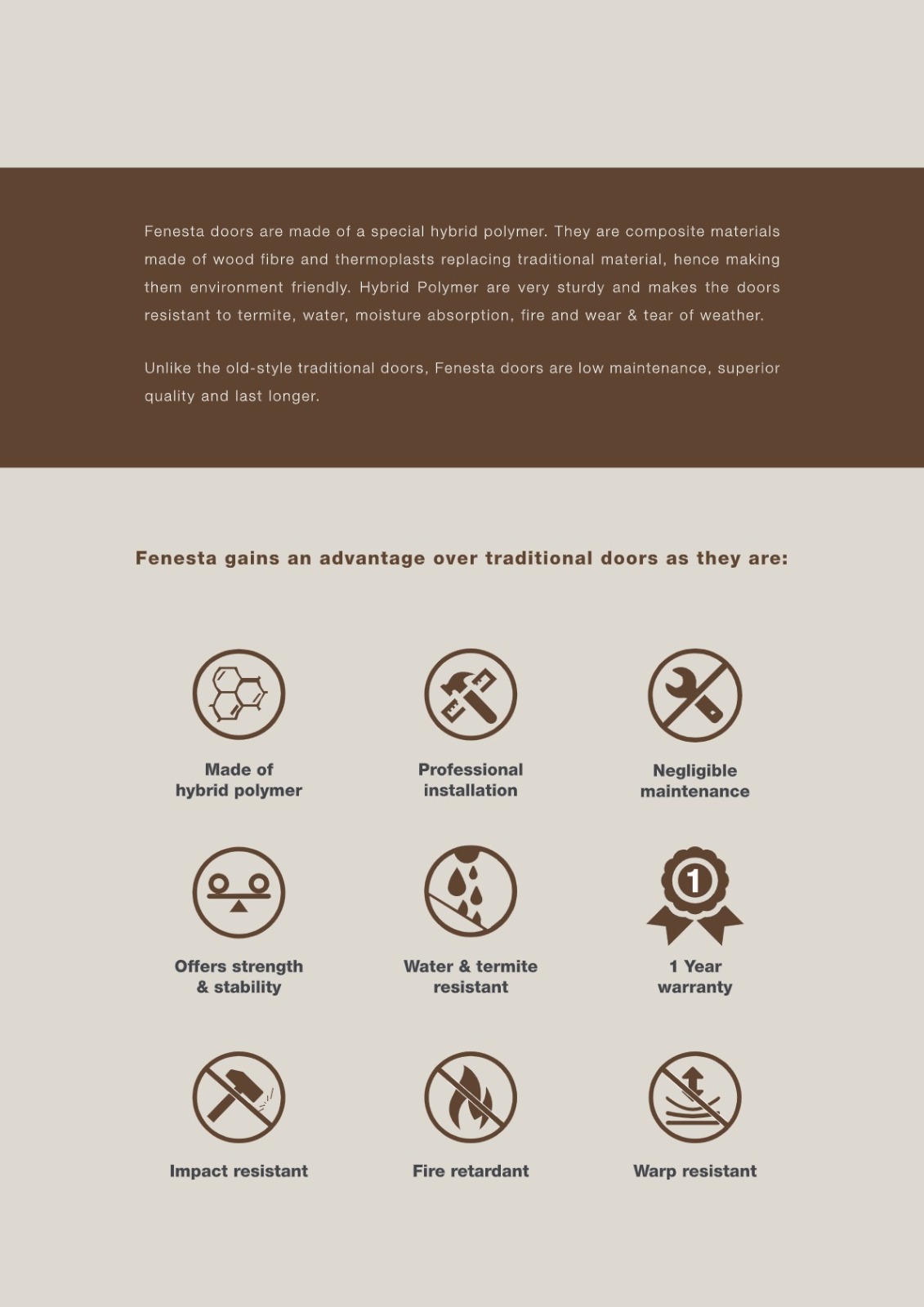 Fenesta doors are made of a special hybrid polymer. They are composite materials made of wood fibre and thermoplasts replacing traditional material, hence making them environment friendly. Hybrid Polymer are very sturdy and makes the doors resistant to termite, water, moisture absorption, fire and wear & tear of weather.

Unlike the old-style traditional doors, Fenesta doors are low maintenance, superior quality and last longer.

Fenesta gains an advantage over traditional doors as they are:

Made of hybrid polymer

Professional installation

Negligible maintenance

Offers strength & stability

Water & termite resistant

1

1 Year warranty

Impact resistant

Fire retardant

Warp resistant